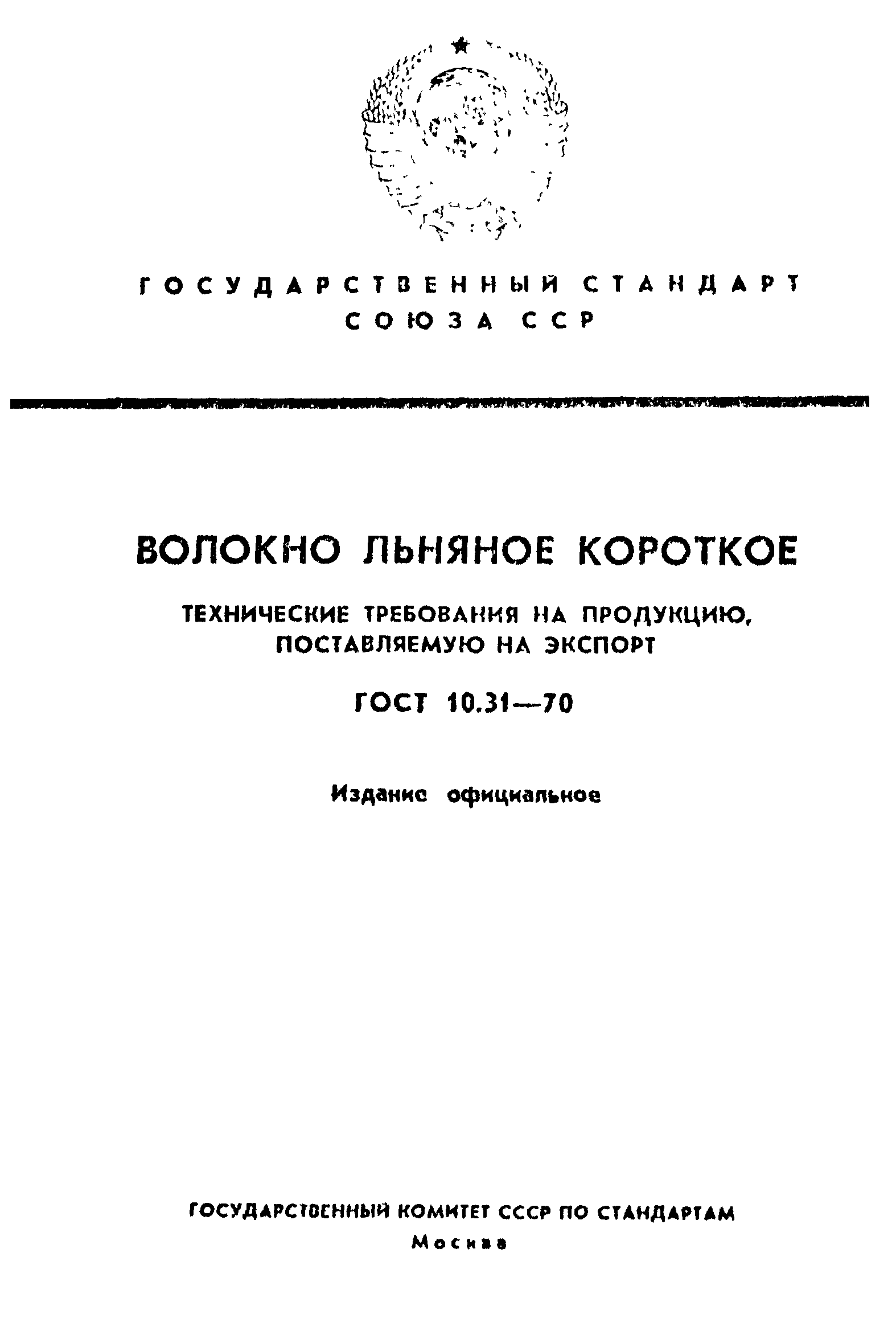 ГОСУДАРСТВЕННЫЙ СТАНДАРТ СОЮЗА ССР

ВОЛОКНО ЛЬНЯНОЕ КОРОТКОЕ

ТЕХНИЧЕСКИЕ ТРЕБОВАНИЯ НА ПРОДУКЦИЮ, ПОСТАВЛЯЕМУЮ НА ЭКСПОРТ

ГОСТ 10.31—70

Издание официальное

ГОСУДАРСТВЕННЫЙ КОМИТЕТ СССР ПО СТАНДАРТАМ
Москва